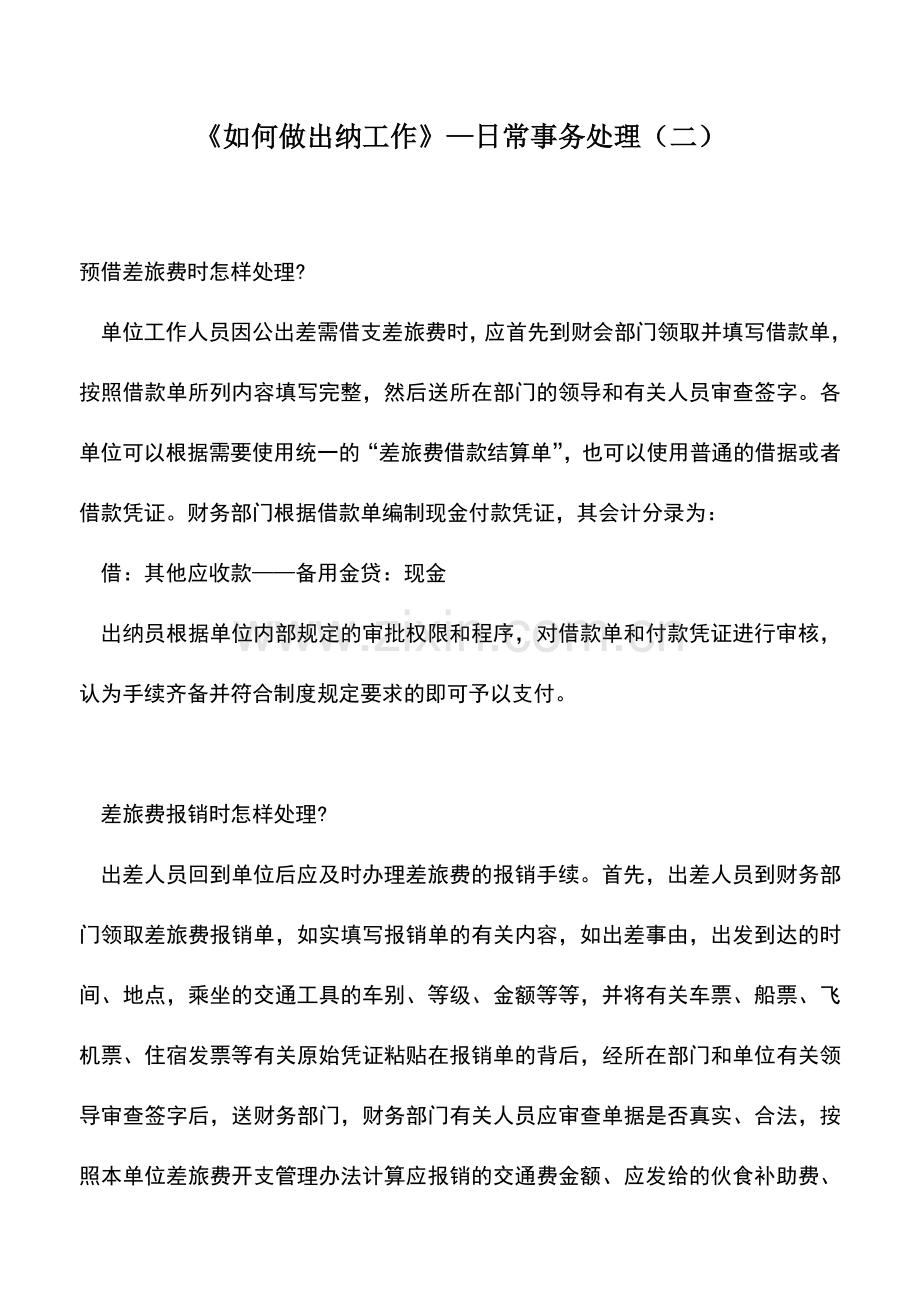 《如何做出纳工作》—日常事务处理（二）

预借差旅费时怎样处理?

单位工作人员因公出差需借支差旅费时，应首先到财会部门领取并填写借款单，按照借款单所列内容填写完整，然后送所在部门的领导和有关人员审查签字。各单位可以根据需要使用统一的“差旅费借款结算单”，也可以使用普通的借据或者借款凭证。财务部门根据借款单编制现金付款凭证，其会计分录为：

借：其他应收款——备用金贷：现金

出纳员根据单位内部规定的审批权限和程序，对借款单和付款凭证进行审核，认为手续齐备并符合制度规定要求的即可予以支付。

差旅费报销时怎样处理?

出差人员回到单位后应及时办理差旅费的报销手续。首先，出差人员到财务部门领取差旅费报销单，如实填写报销单的有关内容，如出差事由，出发到达的时间、地点，乘坐的交通工具的车别、等级、金额等等，并将有关车票、船票、飞机票、住宿发票等有关原始凭证粘贴在报销单的背后，经所在部门和单位有关领导审查签字后，送财务部门，财务部门有关人员应审查单据是否真实、合法，按照本单位差旅费开支管理办法计算应报销的交通费金额、应发给的伙食补助费、

www.zixin.com.cn